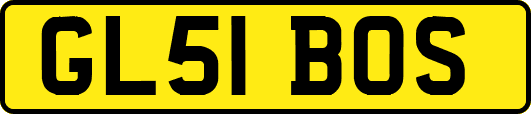 GL51 BOS